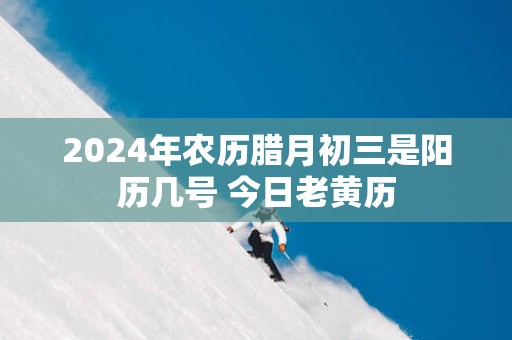 2024年农历腊月初三是阳历几号 今日老黄历